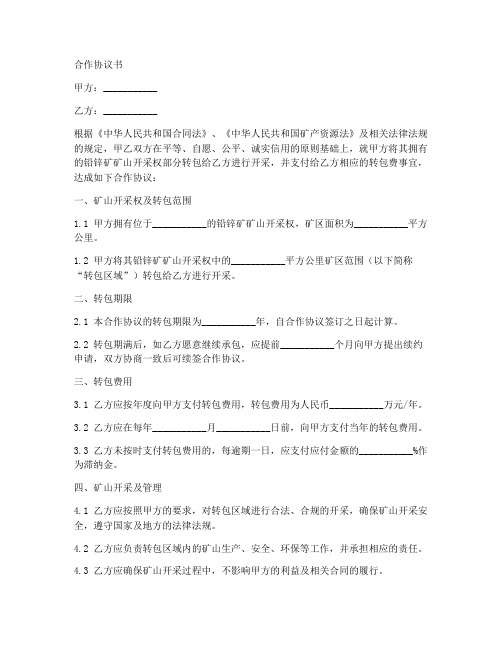 合作协议书

甲方：__________

乙方：__________

根据《中华人民共和国合同法》、《中华人民共和国矿产资源法》及相关法律法规的规定，甲乙双方在平等、自愿、公平、诚实信用的原则基础上，就甲方将其拥有的铅锌矿矿山开采权部分转包给乙方进行开采，并支付给乙方相应的转包费事宜，达成如下合作协议：

一、矿山开采权及转包范围

1.1 甲方拥有位于__________的铅锌矿矿山开采权，矿区面积为__________平方公里。

1.2 甲方将其铅锌矿矿山开采权中的__________平方公里矿区范围（以下简称“转包区域”）转包给乙方进行开采。

二、转包期限

2.1 本合作协议的转包期限为__________年，自合作协议签订之日起计算。

2.2 转包期满后，如乙方愿意继续承包，应提前__________个月向甲方提出续约申请，双方协商一致后可续签合作协议。

三、转包费用

3.1 乙方应按年度向甲方支付转包费用，转包费用为人民币__________万元/年。

3.2 乙方应在每年__________月__________日前，向甲方支付当年的转包费用。

3.3 乙方未按时支付转包费用的，每逾期一日，应支付应付金额的__________%作为滞纳金。

四、矿山开采及管理

4.1 乙方应按照甲方的要求，对转包区域进行合法、合规的开采，确保矿山开采安全，遵守国家及地方的法律法规。

4.2 乙方应负责转包区域内的矿山生产、安全、环保等工作，并承担相应的责任。

4.3 乙方应确保矿山开采过程中，不影响甲方的利益及相关合同的履行。